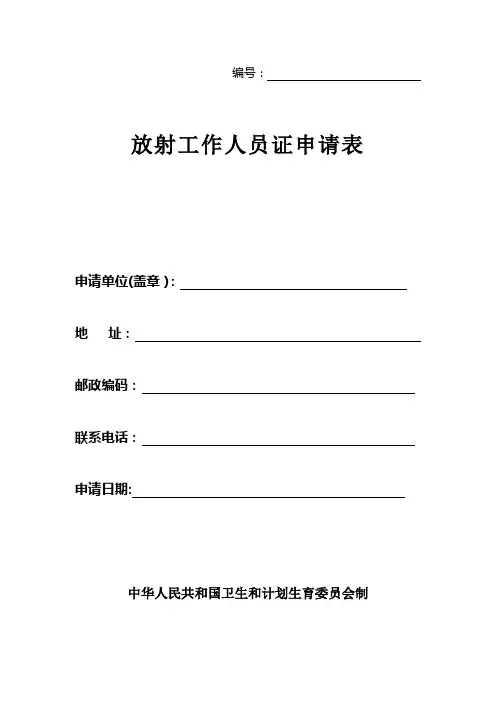 编号：

放射工作人员证申请表

申请单位(盖章)：

地　址：

邮政编码：

联系电话：

申请日期:

中华人民共和国卫生和计划生育委员会制